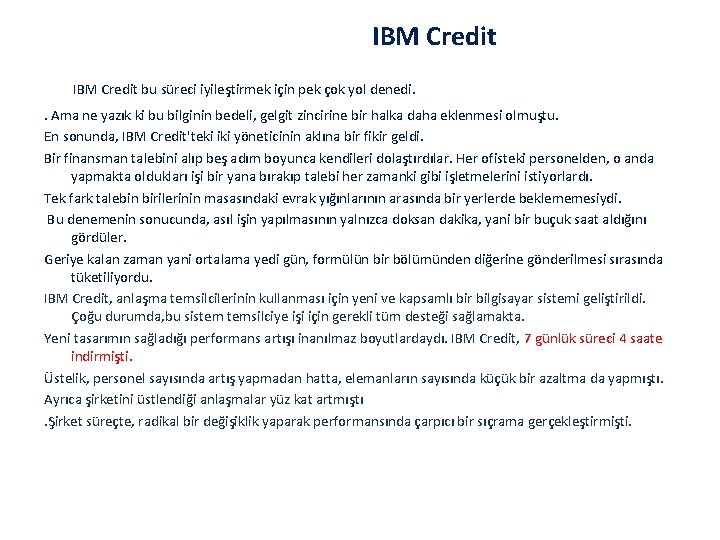 IBM Credit

IBM Credit bu süreci iyileştirmek için pek çok yol denedi.

. Ama ne yazık ki bu bilginin bedeli, gelgit zincirine bir halka daha eklenmesi olmuştu.

En sonunda, IBM Credit'teki iki yöneticinin aklına bir fikir geldi.

Bir finansman talebini alıp beş adım boyunca kendileri dolaştırdılar. Her ofisteki personelden, o anda yapmakta oldukları işi bir yana bırakıp talebi her zamanki gibi işletmelerini istiyorlardı.

Tek fark talebin birilerinin masasındaki evrak yığınlarının arasında bir yerlerde beklememesiydi.

Bu denemenin sonucunda, asıl işin yapılmasının yalnızca doksan dakika, yani bir buçuk saat aldığını gördüler.

Geriye kalan zaman yani ortalama yedi gün, formülün bir bölümünden diğerine gönderilmesi sırasında tüketiliyordu.

IBM Credit, anlaşma temsilcilerinin kullanması için yeni ve kapsamlı bir bilgisayar sistemi geliştirildi. Çoğu durumda,bu sistem temsilciye işi için gerekli tüm desteği sağlamakta.

Yeni tasarımın sağladığı performans artışı inanılmaz boyutlardaydı. IBM Credit, 7 günlük süreci 4 saate indirmişti.

Üstelik, personel sayısında artış yapmadan hatta, elemanların sayısında küçük bir azaltma da yapmıştı.

Ayrıca şirketini üstlendiği anlaşmalar yüz kat artmıştı

.Şirket süreçte, radikal bir değişiklik yaparak performansında çarpıcı bir sıçrama gerçekleştirmişti.